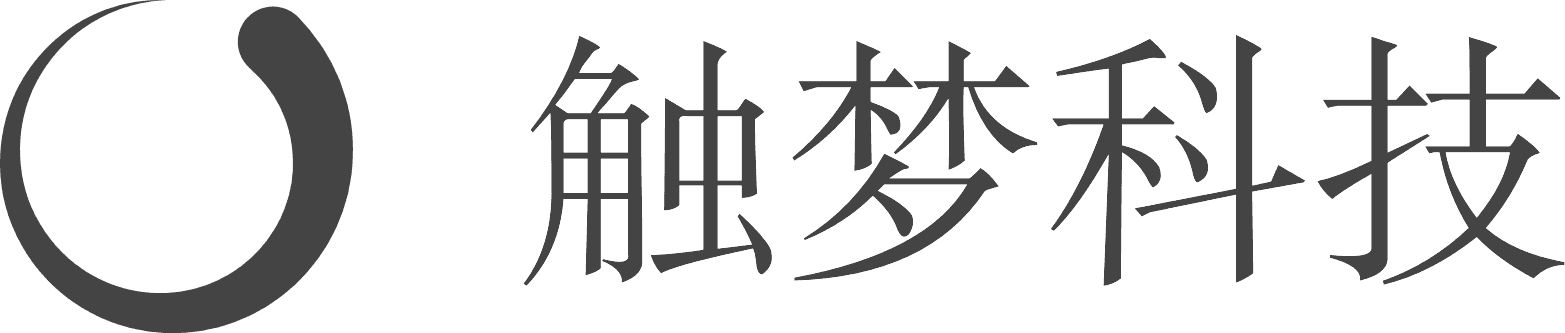 触梦科技